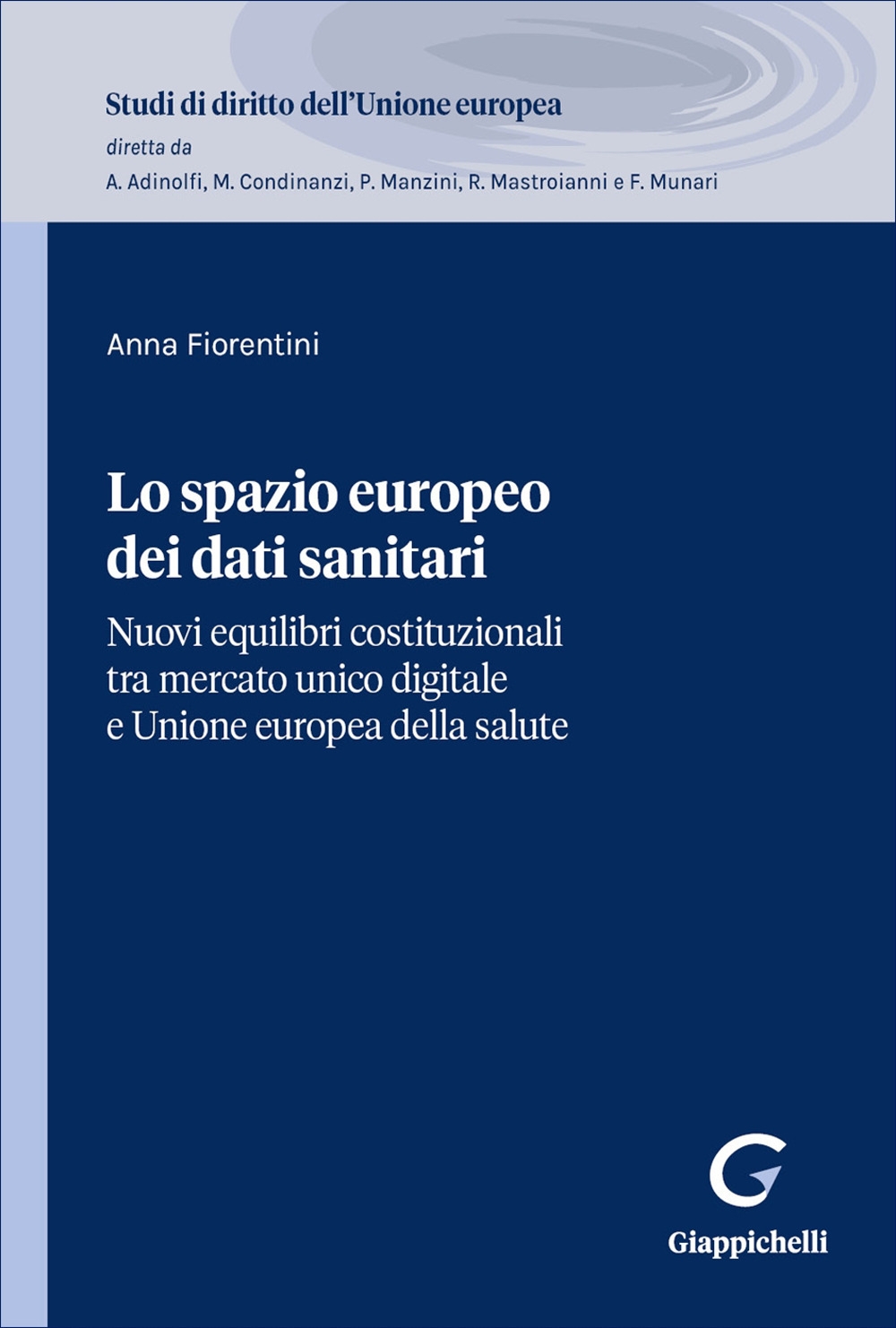 Studi di diritto dell'Unione europea
diretta da
A. Adinolfi, M. Condinanzi, P. Manzini, R. Mastroianni e F. Munari

Anna Fiorentini

Lo spazio europeo dei dati sanitari

Nuovi equilibri costituzionali tra mercato unico digitale e Unione europea della salute

G
Giappichelli